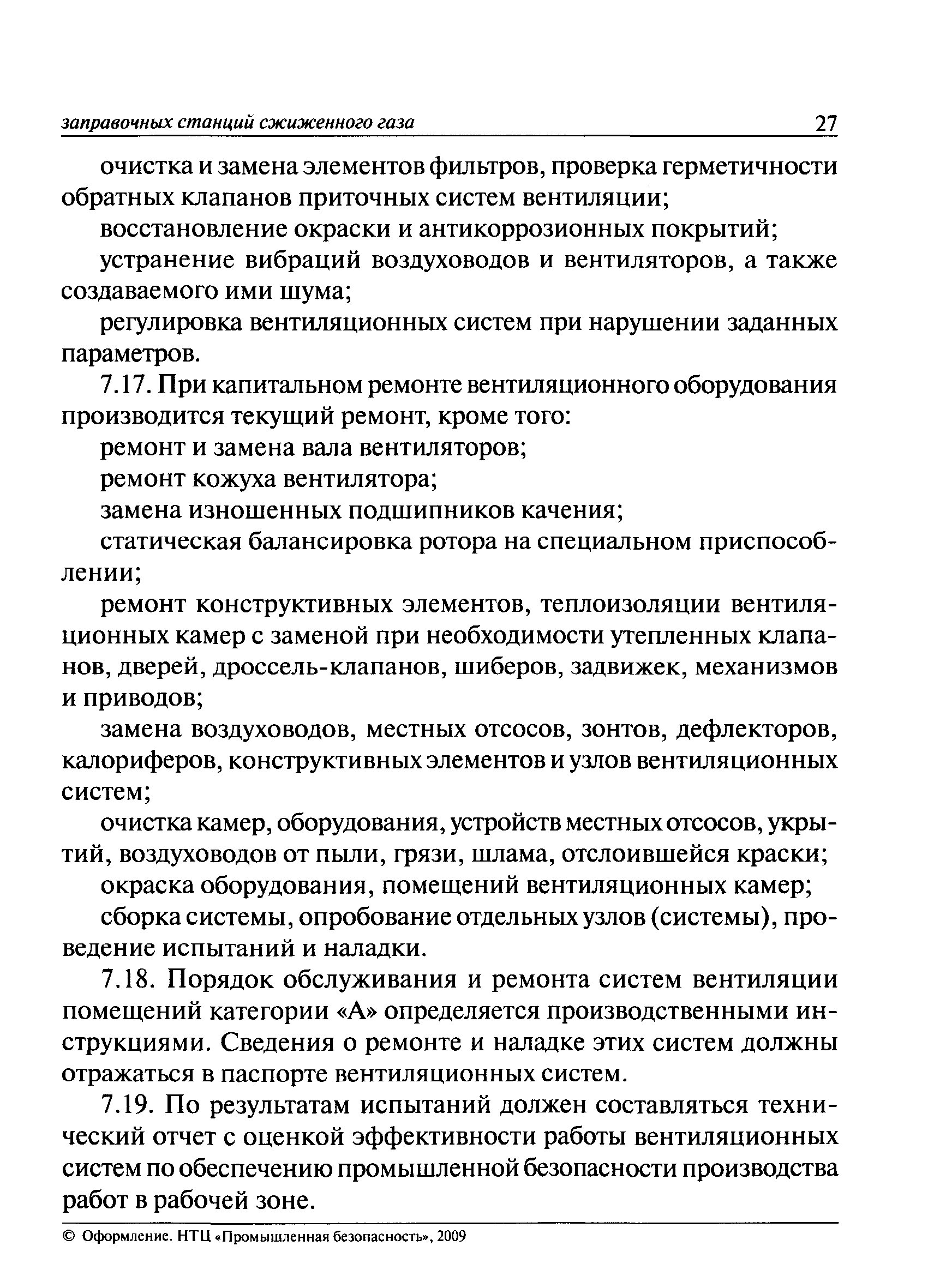 заправочных станций сжиженного газа 27

очистка и замена элементов фильтров, проверка герметичности обратных клапанов приточных систем вентиляции;

восстановление окраски и антикоррозионных покрытий;

устранение вибраций воздуховодов и вентиляторов, а также создаваемого ими шума;

регулировка вентиляционных систем при нарушении заданных параметров.

7.17. При капитальном ремонте вентиляционного оборудования производится текущий ремонт, кроме того:

ремонт и замена вала вентиляторов;

ремонт кожуха вентилятора;

замена изношенных подшипников качения;

статическая балансировка ротора на специальном приспособлении;

ремонт конструктивных элементов, теплоизоляции вентиляционных камер с заменой при необходимости утепленных клапанов, дверей, дроссель-клапанов, шиберов, задвижек, механизмов и приводов;

замена воздуховодов, местных отсосов, зонтов, дефлекторов, калориферов, конструктивных элементов и узлов вентиляционных систем;

очистка камер, оборудования, устройств местных отсосов, укрытий, воздуховодов от пыли, грязи, шлама, отслоившейся краски;

окраска оборудования, помещений вентиляционных камер;

сборка системы, опробование отдельных узлов (системы), проведение испытаний и наладки.

7.18. Порядок обслуживания и ремонта систем вентиляции помещений категории «А» определяется производственными инструкциями. Сведения о ремонте и наладке этих систем должны отражаться в паспорте вентиляционных систем.

7.19. По результатам испытаний должен составляться технический отчет с оценкой эффективности работы вентиляционных систем по обеспечению промышленной безопасности производства работ в рабочей зоне.

© Оформление. НТЦ «Промышленная безопасность», 2009